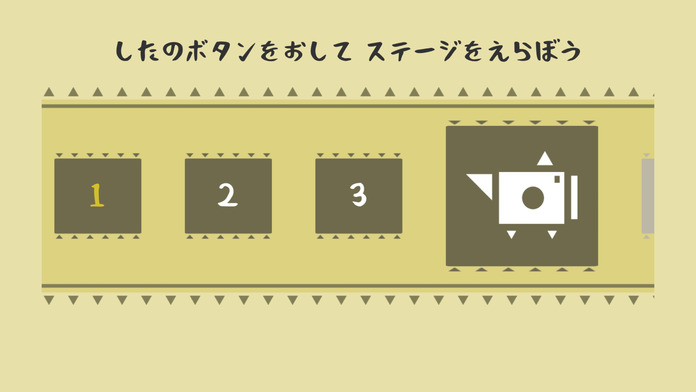 したのボタンをおして ステージをえらぼう

1

2

3